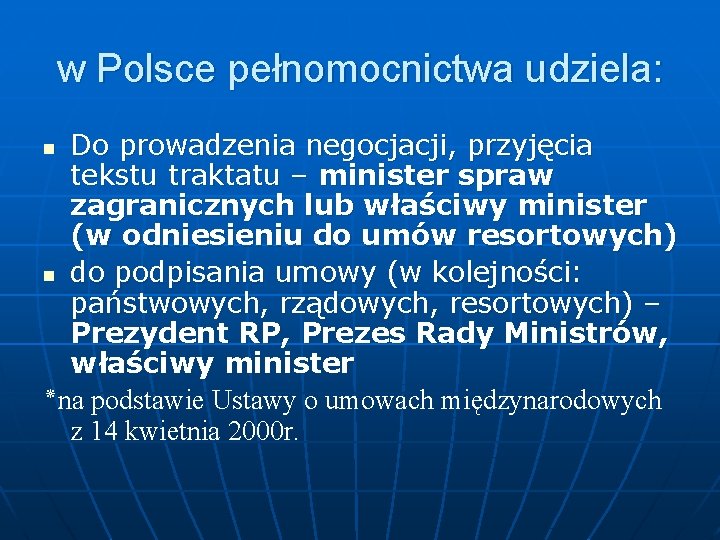 w Polsce pełnomocnictwa udziela:

• Do prowadzenia negocjacji, przyjęcia tekstu traktatu – minister spraw zagranicznych lub właściwy minister (w odniesieniu do umów resortowych)
• do podpisania umowy (w kolejności: państwowych, rządowych, resortowych) – Prezydent RP, Prezes Rady Ministrów, właściwy minister

*na podstawie Ustawy o umowach międzynarodowych z 14 kwietnia 2000r.